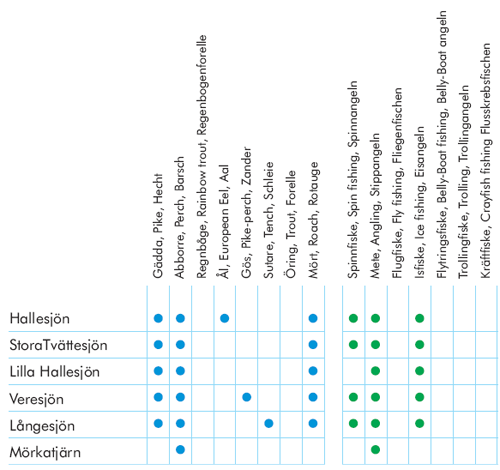 |  | Gädda, Pike, Hecht | Abborre, Perch, Barsch | Regnbåge, Rainbow trout, Regenbogenforelle | Ål, European Eel, Aal | Gös, Pike-perch, Zander | Sutare, Tench, Schleie | Öring, Trout, Forelle | Mört, Roach, Rotauge | Spinnfiske, Spin fishing, Spinnangeln | Mete, Angling, Stippangeln | Flugfiske, Fly fishing, Fliegenfischen | Isfiske, Ice fishing, Eisangeln | Flytringsfiske, Belly-Boat fishing, Belly-Boat angeln | Trollingfiske, Trolling, Trollingangeln | Kräftfiske, Crayfish fishing Flusskrebsfischen |
|---|---|---|---|---|---|---|---|---|---|---|---|---|---|---|---|
| Hallesjön | ● | ● |  | ● |  |  |  | ● | ● | ● |  | ● |  |  |  |
| StoraTvättesjön | ● | ● |  |  |  |  |  | ● | ● | ● |  | ● |  |  |  |
| Lilla Hallesjön | ● | ● |  |  |  |  |  | ● |  | ● |  | ● |  |  |  |
| Veresjön | ● | ● |  |  | ● |  |  | ● | ● | ● |  | ● |  |  |  |
| Långesjön | ● | ● |  |  |  | ● |  | ● | ● | ● |  | ● |  |  |  |
| Mörkatjärn |  | ● |  |  |  |  |  |  |  | ● |  |  |  |  |  |